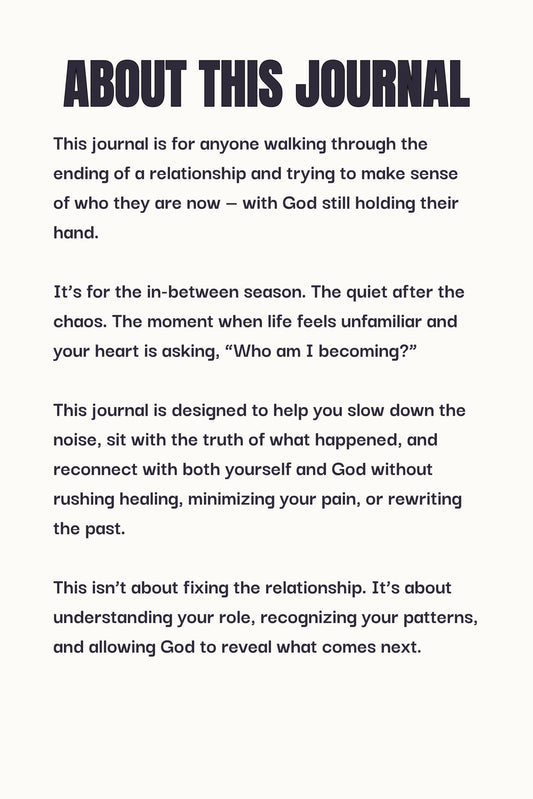 ABOUT THIS JOURNAL

This journal is for anyone walking through the ending of a relationship and trying to make sense of who they are now — with God still holding their hand.

It's for the in-between season. The quiet after the chaos. The moment when life feels unfamiliar and your heart is asking, "Who am I becoming?"

This journal is designed to help you slow down the noise, sit with the truth of what happened, and reconnect with both yourself and God without rushing healing, minimizing your pain, or rewriting the past.

This isn't about fixing the relationship. It's about understanding your role, recognizing your patterns, and allowing God to reveal what comes next.